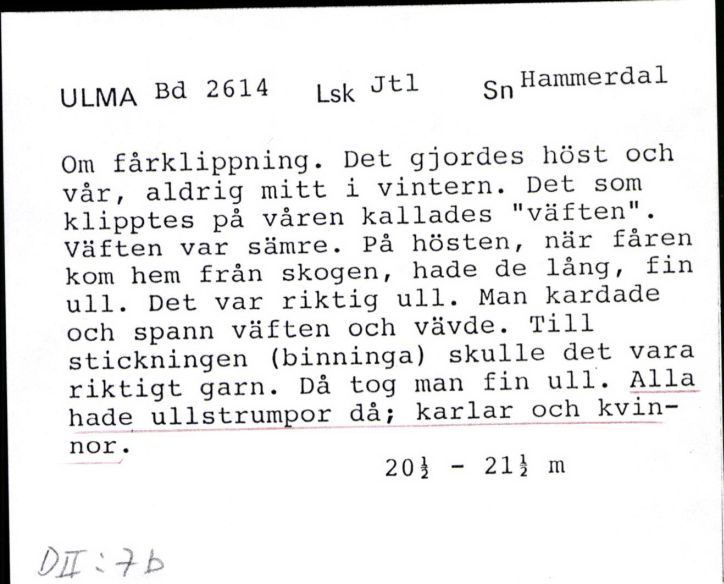 ULMA Bd 2614 Lsk Jtl Sn Hammerdal

Om fårklippning. Det gjordes höst och vår, aldrig mitt i vintern. Det som klipptes på våren kallades "väften". Väften var sämre. På hösten, när fåren kom hem från skogen, hade de lång, fin ull. Det var riktig ull. Man kardade och spann väften och vävde. Till stickningen (binninga) skulle det vara riktigt garn. Då tog man fin ull. Alla hade ullstrumpor då; karlar och kvinnor.

$20\frac{1}{2}$ - $21\frac{1}{2}$ m

DII:7b